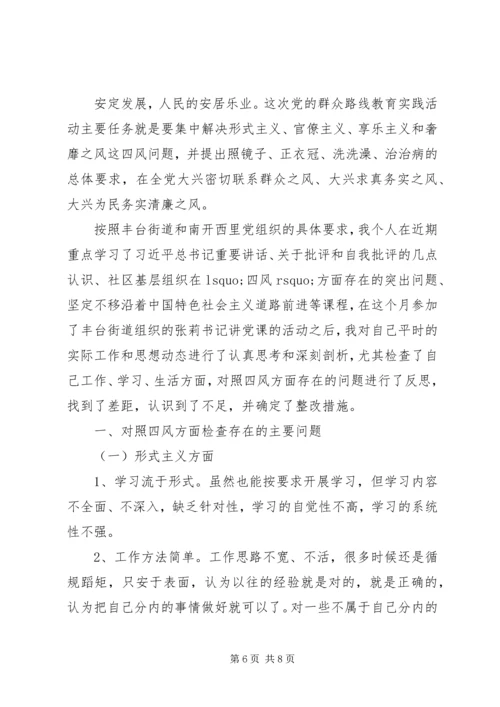 安定发展，人民的安居乐业。这次党的群众路线教育实践活动主要任务就是要集中解决形式主义、官僚主义、享乐主义和奢靡之风这四风问题，并提出照镜子、正衣冠、洗洗澡、治治病的总体要求，在全党大兴密切联系群众之风、大兴求真务实之风、大兴为民务实清廉之风。

按照丰台街道和南开西里党组织的具体要求，我个人在近期重点学习了习近平总书记重要讲话、关于批评和自我批评的几点认识、社区基层组织在 lsquo;四风 rsquo;方面存在的突出问题、坚定不移沿着中国特色社会主义道路前进等课程，在这个月参加了丰台街道组织的张莉书记讲党课的活动之后，我对自己平时的实际工作和思想动态进行了认真思考和深刻剖析，尤其检查了自己工作、学习、生活方面，对照四风方面存在的问题进行了反思，找到了差距，认识到了不足，并确定了整改措施。

一、对照四风方面检查存在的主要问题

（一）形式主义方面

1、学习流于形式。虽然也能按要求开展学习，但学习内容不全面、不深入，缺乏针对性，学习的自觉性不高，学习的系统性不强。

2、工作方法简单。工作思路不宽、不活，很多时候还是循规蹈矩，只安于表面，认为以往的经验就是对的，就是正确的，认为把自己分内的事情做好就可以了。对一些不属于自己分内的

第 6 页 共 8 页